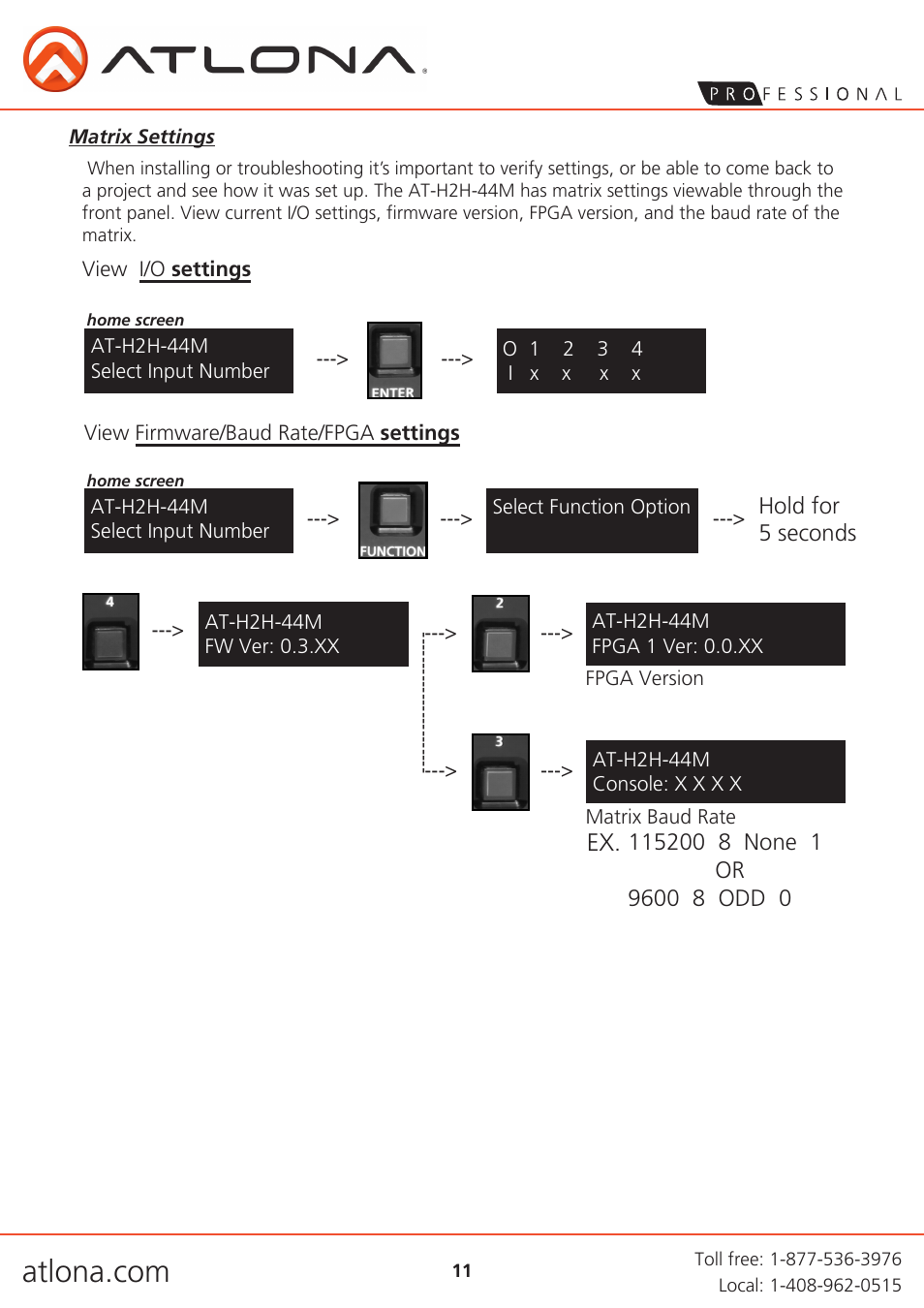 ATLONA

PROFESSIONAL

Matrix Settings

When installing or troubleshooting it's important to verify settings, or be able to come back to a project and see how it was set up. The AT-H2H-44M has matrix settings viewable through the front panel. View current I/O settings, firmware version, FPGA version, and the baud rate of the matrix.

View I/O settings

home screen
AT-H2H-44M
Select Input Number

--->

ENTER

--->

O 1 2 3 4
I x x x x

View Firmware/Baud Rate/FPGA settings

home screen
AT-H2H-44M
Select Input Number

--->

FUNCTION

--->

Select Function Option

--->

Hold for 5 seconds

4

--->

AT-H2H-44M
FW Ver: 0.3.XX

--->

2

--->

AT-H2H-44M
FPGA 1 Ver: 0.0.XX

FPGA Version

--->

3

--->

AT-H2H-44M
Console: X X X X

Matrix Baud Rate
EX. 115200 8 None 1
OR
9600 8 ODD 0

atlona.com

11

Toll free: 1-877-536-3976
Local: 1-408-962-0515